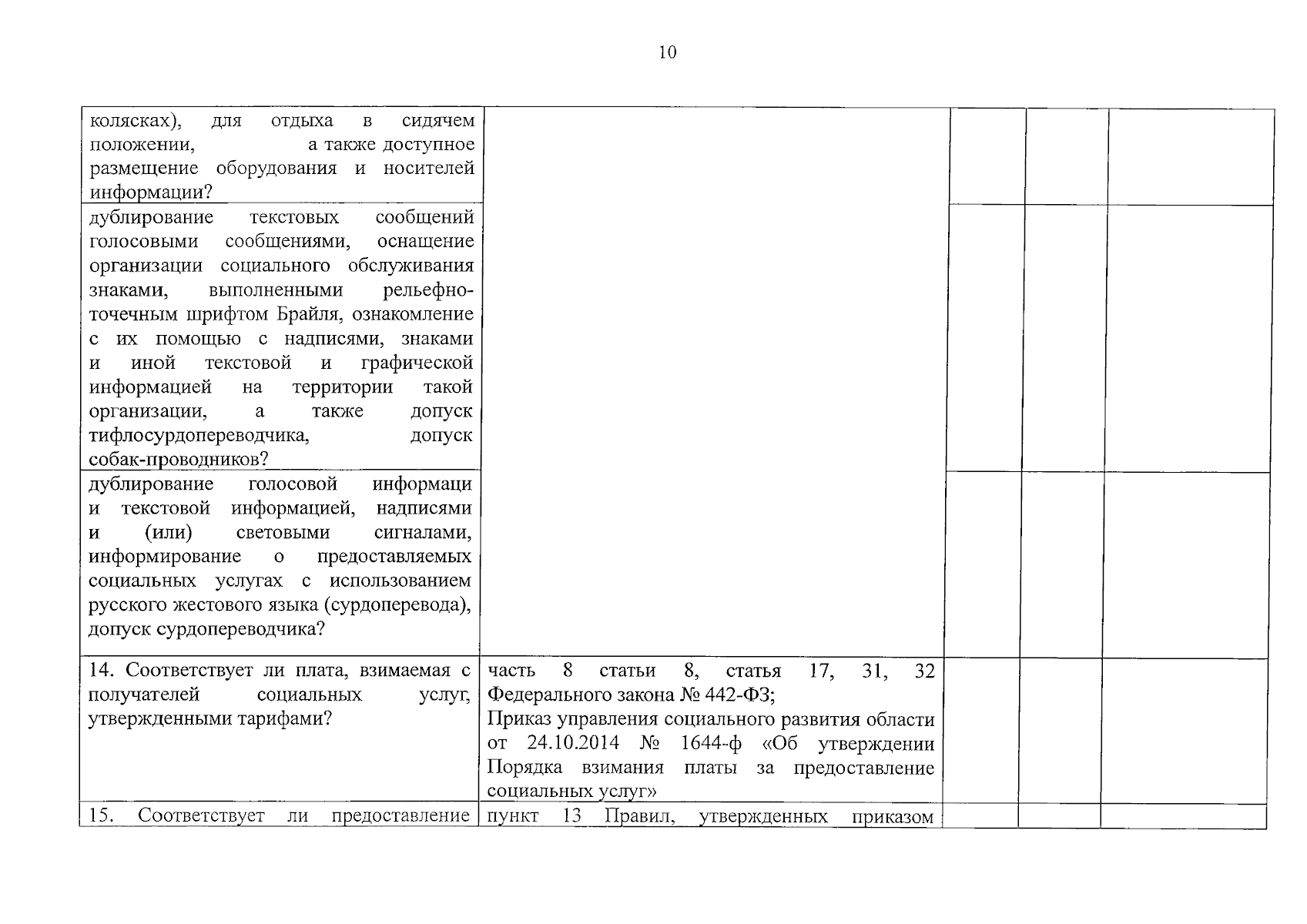 10

| | | | | |
|---|---|---|---|---|
| колясках), для отдыха в сидячем положении, а также доступное размещение оборудования и носителей информации? | | | | |
| дублирование текстовых сообщений голосовыми сообщениями, оснащение организации социального обслуживания знаками, выполненными рельефно-точечным шрифтом Брайля, ознакомление с их помощью с надписями, знаками и иной текстовой и графической информацией на территории такой организации, а также допуск тифлосурдопереводчика, допуск собак-проводников? | | | | |
| дублирование голосовой информаци и текстовой информацией, надписями и (или) световыми сигналами, информирование о предоставляемых социальных услугах с использованием русского жестового языка (сурдоперевода), допуск сурдопереводчика? | | | | |
| 14. Соответствует ли плата, взимаемая с получателей социальных услуг, утвержденными тарифами? | часть 8 статьи 8, статья 17, 31, 32 Федерального закона № 442-ФЗ; Приказ управления социального развития области от 24.10.2014 № 1644-ф «Об утверждении Порядка взимания платы за предоставление социальных услуг» | | | |
| 15. Соответствует ли предоставление | пункт 13 Правил, утвержденных приказом | | | |